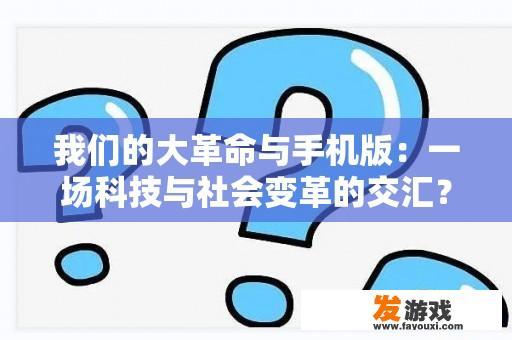 我们的大革命与手机版：一场科技与社会变革的交汇？

发游戏
www.fayouxi.com